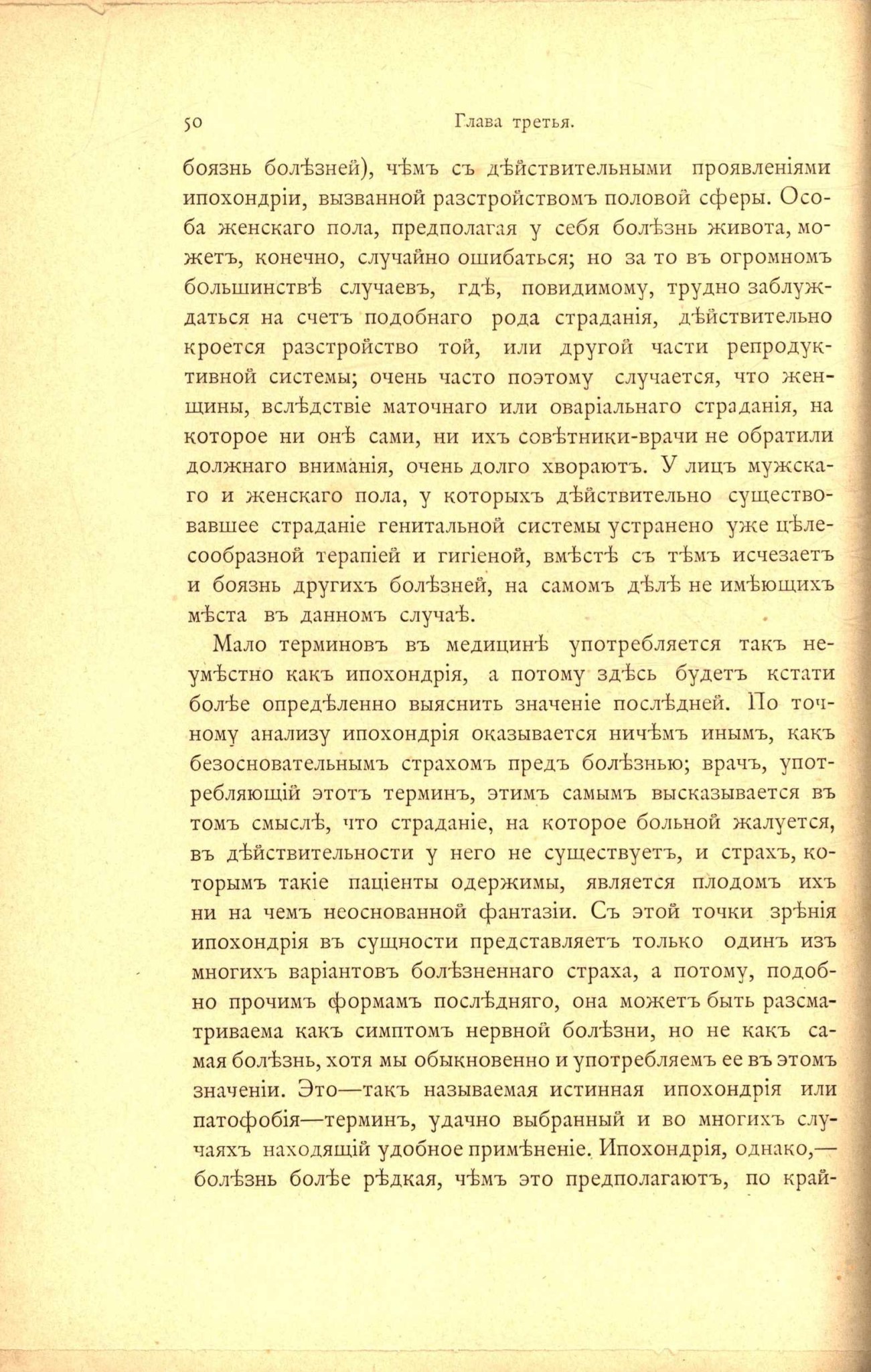 50 Глава третья.

боязнь болѣзней), чѣмъ съ дѣйствительными проявленіями ипохондріи, вызванной разстройствомъ половой сферы. Особа женскаго пола, предполагая у себя болѣзнь живота, можетъ, конечно, случайно ошибаться; но за то въ огромномъ большинствѣ случаевъ, гдѣ, повидимому, трудно заблуждаться на счетъ подобнаго рода страданія, дѣйствительно кроется разстройство той, или другой части репродуктивной системы; очень часто поэтому случается, что женщины, вслѣдствіе маточнаго или оваріальнаго страданія, на которое ни онѣ сами, ни ихъ совѣтники-врачи не обратили должнаго вниманія, очень долго хвораютъ. У лицъ мужскаго и женскаго пола, у которыхъ дѣйствительно существовавшее страданіе генитальной системы устранено уже цѣлесообразной терапіей и гигіеной, вмѣстѣ съ тѣмъ исчезаетъ и боязнь другихъ болѣзней, на самомъ дѣлѣ не имѣющихъ мѣста въ данномъ случаѣ.

Мало терминовъ въ медицинѣ употребляется такъ неумѣстно какъ ипохондрія, а потому здѣсь будетъ кстати болѣе опредѣленно выяснить значеніе послѣдней. По точному анализу ипохондрія оказывается ничѣмъ инымъ, какъ безосновательнымъ страхомъ предъ болѣзнью; врачъ, употребляющій этотъ терминъ, этимъ самымъ высказывается въ томъ смыслѣ, что страданіе, на которое больной жалуется, въ дѣйствительности у него не существуетъ, и страхъ, которымъ такіе паціенты одержимы, является плодомъ ихъ ни на чемъ неоснованной фантазіи. Съ этой точки зрѣнія ипохондрія въ сущности представляетъ только одинъ изъ многихъ варіантовъ болѣзненнаго страха, а потому, подобно прочимъ формамъ послѣдняго, она можетъ быть разсматриваема какъ симптомъ нервной болѣзни, но не какъ самая болѣзнь, хотя мы обыкновенно и употребляемъ ее въ этомъ значеніи. Это—такъ называемая истинная ипохондрія или патофобія—терминъ, удачно выбранный и во многихъ случаяхъ находящій удобное примѣненіе. Ипохондрія, однако,—болѣзнь болѣе рѣдкая, чѣмъ это предполагаютъ, по край-